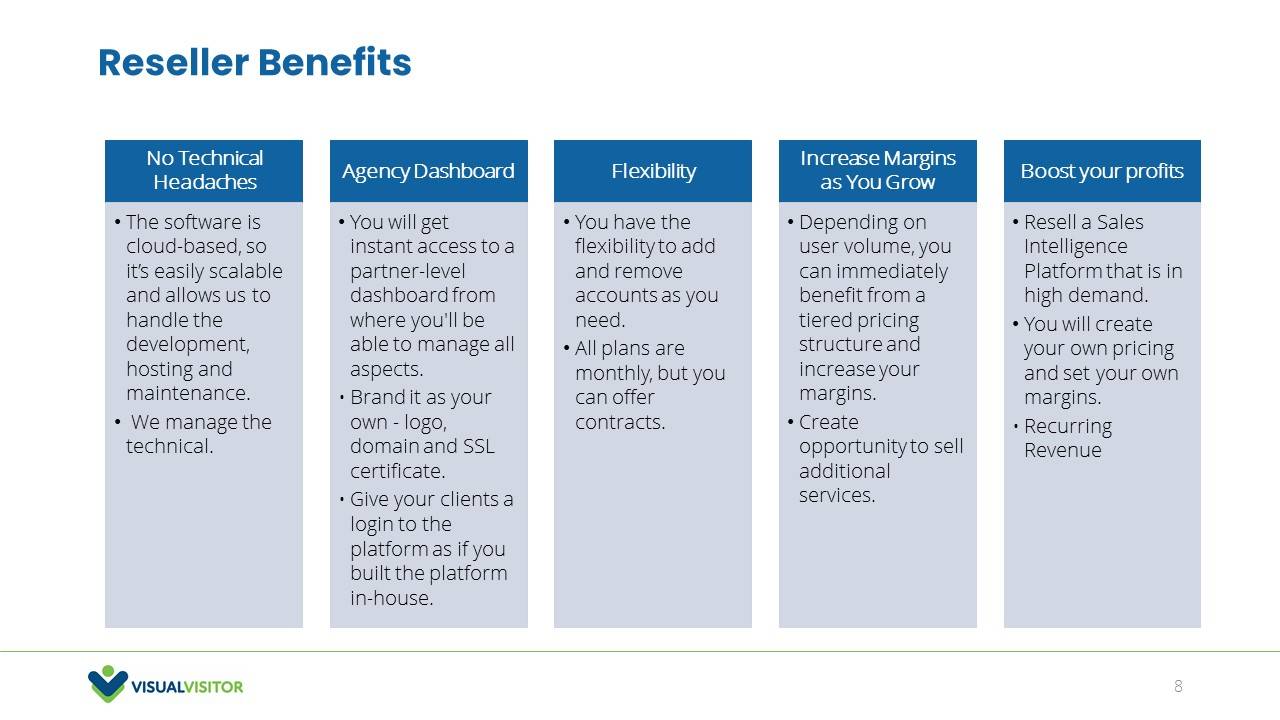 Reseller Benefits

No Technical Headaches

• The software is cloud-based, so it's easily scalable and allows us to handle the development, hosting and maintenance.
• We manage the technical.

Agency Dashboard

• You will get instant access to a partner-level dashboard from where you'll be able to manage all aspects.
• Brand it as your own - logo, domain and SSL certificate.
• Give your clients a login to the platform as if you built the platform in-house.

Flexibility

• You have the flexibility to add and remove accounts as you need.
• All plans are monthly, but you can offer contracts.

Increase Margins as You Grow

• Depending on user volume, you can immediately benefit from a tiered pricing structure and increase your margins.
• Create opportunity to sell additional services.

Boost your profits

• Resell a Sales Intelligence Platform that is in high demand.
• You will create your own pricing and set your own margins.
• Recurring Revenue

VISUALVISITOR

8